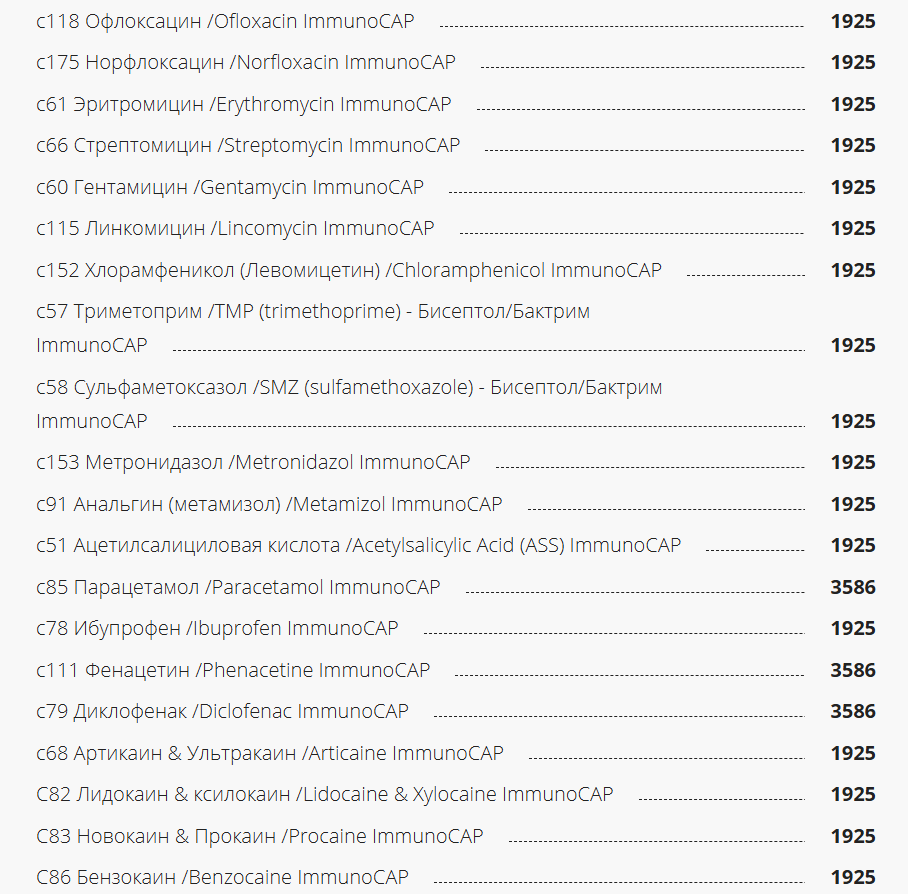 c118 Офлоксацин /Ofloxacin ImmunoCAP 1925

c175 Норфлоксацин /Norfloxacin ImmunoCAP 1925

c61 Эритромицин /Erythromycin ImmunoCAP 1925

c66 Стрептомицин /Streptomycin ImmunoCAP 1925

c60 Гентамицин /Gentamycin ImmunoCAP 1925

c115 Линкомицин /Lincomycin ImmunoCAP 1925

c152 Хлорамфеникол (Левомицетин) /Chloramphenicol ImmunoCAP 1925

c57 Триметоприм /TMP (trimethoprime) - Бисептол/Бактрим ImmunoCAP 1925

c58 Сульфаметоксазол /SMZ (sulfamethoxazole) - Бисептол/Бактрим ImmunoCAP 1925

c153 Метронидазол /Metronidazol ImmunoCAP 1925

c91 Анальгин (метамизол) /Metamizol ImmunoCAP 1925

c51 Ацетилсалициловая кислота /Acetylsalicylic Acid (ASS) ImmunoCAP 1925

c85 Парацетамол /Paracetamol ImmunoCAP 3586

c78 Ибупрофен /Ibuprofen ImmunoCAP 1925

c111 Фенацетин /Phenacetine ImmunoCAP 3586

c79 Диклофенак /Diclofenac ImmunoCAP 3586

c68 Артикаин & Ультракаин /Articaine ImmunoCAP 1925

C82 Лидокаин & ксилокаин /Lidocaine & Xylocaine ImmunoCAP 1925

C83 Новокаин & Прокаин /Procaine ImmunoCAP 1925

C86 Бензокаин /Benzocaine ImmunoCAP 1925